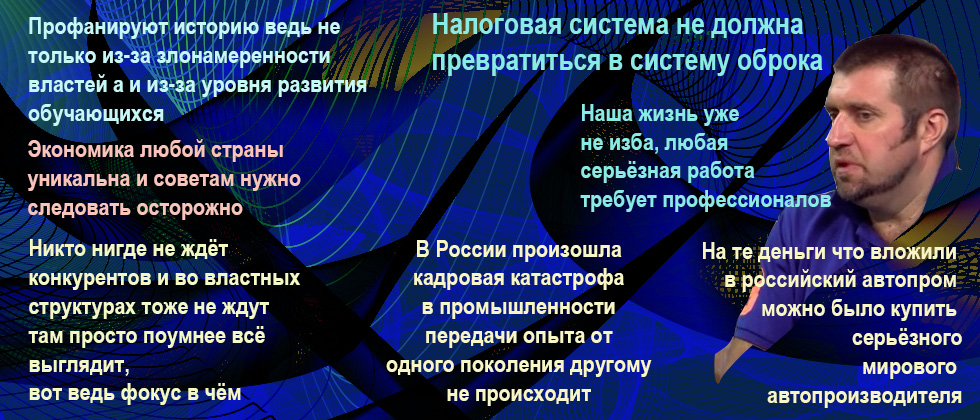 Профанируют историю ведь не только из-за злонамеренности властей а и из-за уровня развития обучающихся

Экономика любой страны уникальна и советам нужно следовать осторожно

Никто нигде не ждёт конкурентов и во властных структурах тоже не ждут там просто поумнее всё выглядит, вот ведь фокус в чём

Налоговая система не должна превратиться в систему оброка

Наша жизнь уже не изба, любая серьёзная работа требует профессионалов

В России произошла кадровая катастрофа в промышленности передачи опыта от одного поколения другому не происходит

На те деньги что вложили в российский автопром можно было купить серьёзного мирового автопроизводителя